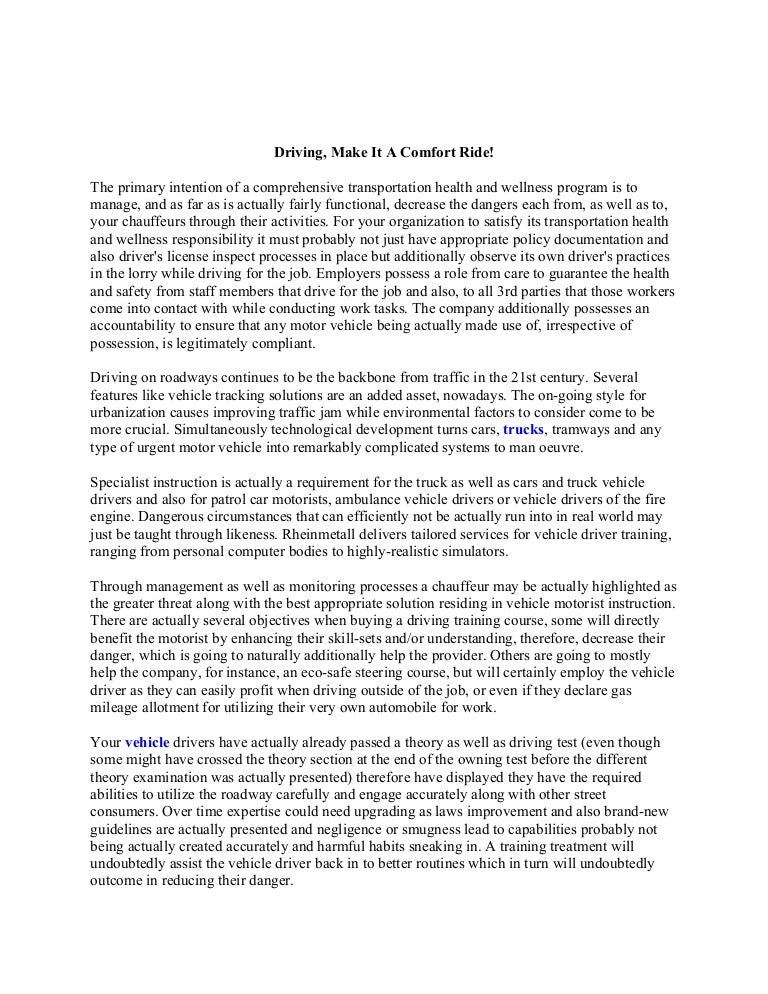 Driving, Make It A Comfort Ride!

The primary intention of a comprehensive transportation health and wellness program is to manage, and as far as is actually fairly functional, decrease the dangers each from, as well as to, your chauffeurs through their activities. For your organization to satisfy its transportation health and wellness responsibility it must probably not just have appropriate policy documentation and also driver's license inspect processes in place but additionally observe its own driver's practices in the lorry while driving for the job. Employers possess a role from care to guarantee the health and safety from staff members that drive for the job and also, to all 3rd parties that those workers come into contact with while conducting work tasks. The company additionally possesses an accountability to ensure that any motor vehicle being actually made use of, irrespective of possession, is legitimately compliant.

Driving on roadways continues to be the backbone from traffic in the 21st century. Several features like vehicle tracking solutions are an added asset, nowadays. The on-going style for urbanization causes improving traffic jam while environmental factors to consider come to be more crucial. Simultaneously technological development turns cars, trucks, tramways and any type of urgent motor vehicle into remarkably complicated systems to man oeuvre.

Specialist instruction is actually a requirement for the truck as well as cars and truck vehicle drivers and also for patrol car motorists, ambulance vehicle drivers or vehicle drivers of the fire engine. Dangerous circumstances that can efficiently not be actually run into in real world may just be taught through likeness. Rheinmetall delivers tailored services for vehicle driver training, ranging from personal computer bodies to highly-realistic simulators.

Through management as well as monitoring processes a chauffeur may be actually highlighted as the greater threat along with the best appropriate solution residing in vehicle motorist instruction. There are actually several objectives when buying a driving training course, some will directly benefit the motorist by enhancing their skill-sets and/or understanding, therefore, decrease their danger, which is going to naturally additionally help the provider. Others are going to mostly help the company, for instance, an eco-safe steering course, but will certainly employ the vehicle driver as they can easily profit when driving outside of the job, or even if they declare gas mileage allotment for utilizing their very own automobile for work.

Your vehicle drivers have actually already passed a theory as well as driving test (even though some might have crossed the theory section at the end of the owning test before the different theory examination was actually presented) therefore have displayed they have the required abilities to utilize the roadway carefully and engage accurately along with other street consumers. Over time expertise could need upgrading as laws improvement and also brand-new guidelines are actually presented and negligence or smugness lead to capabilities probably not being actually created accurately and harmful habits sneaking in. A training treatment will undoubtedly assist the vehicle driver back in to better routines which in turn will undoubtedly outcome in reducing their danger.